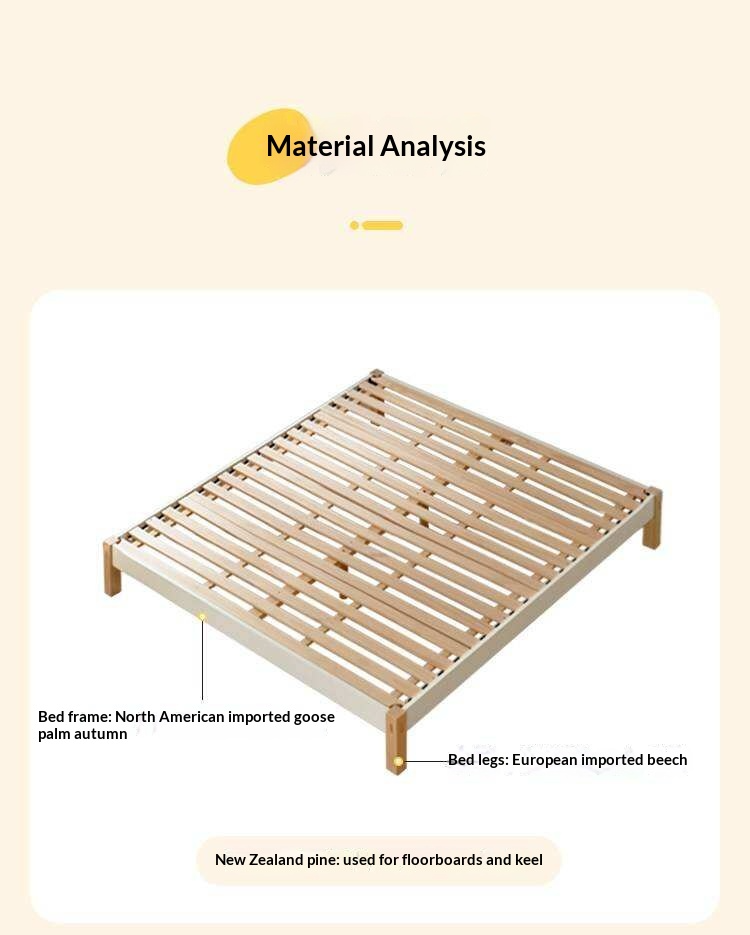 Material Analysis

Bed frame: North American imported goose palm autumn

Bed legs: European imported beech

New Zealand pine: used for floorboards and keel